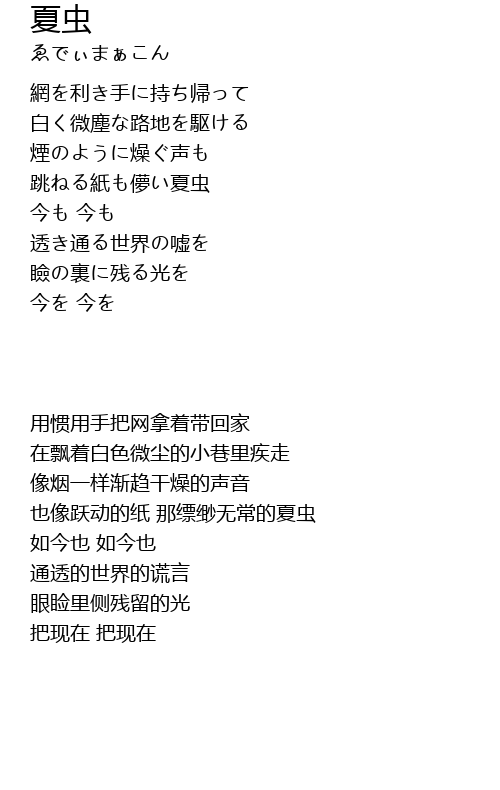 夏虫
ゑでぃまぁこん

網を利き手に持ち帰って
白く微塵な路地を駆ける
煙のように燥ぐ声も
跳ねる紙も儚い夏虫
今も 今も
透き通る世界の嘘を
瞼の裏に残る光を
今を 今を

用惯用手把网拿着带回家
在飘着白色微尘的小巷里疾走
像烟一样渐趋干燥的声音
也像跃动的纸 那缥缈无常的夏虫
如今也 如今也
通透的世界的谎言
眼睑里侧残留的光
把现在 把现在